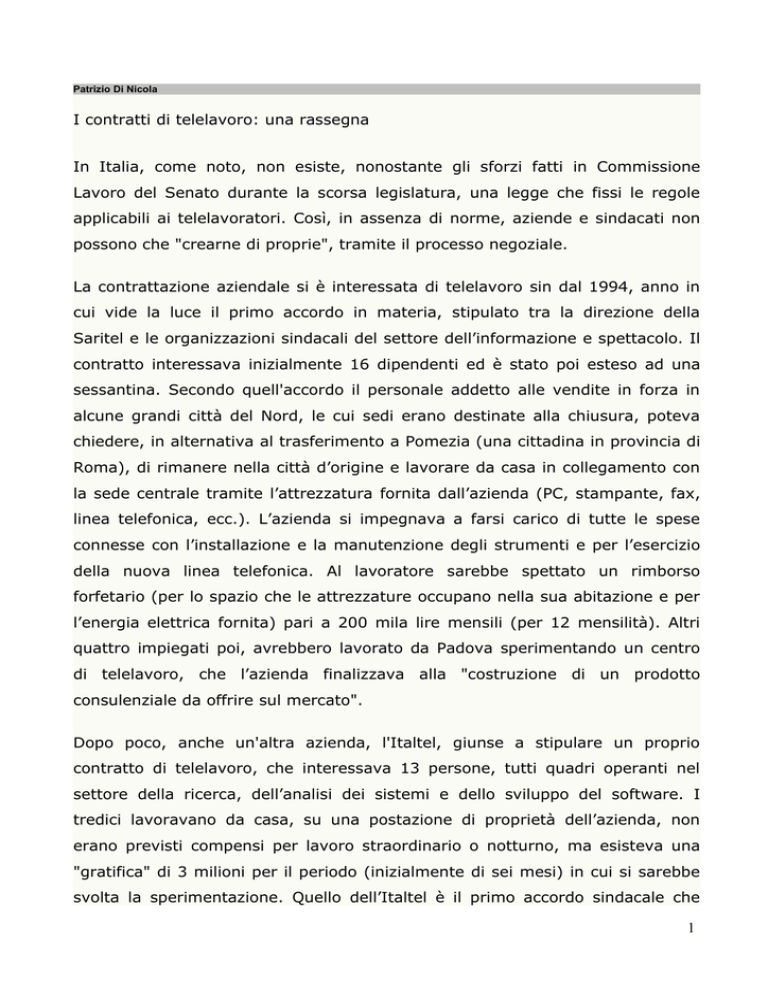 Patrizio Di Nicola

I contratti di telelavoro: una rassegna

In Italia, come noto, non esiste, nonostante gli sforzi fatti in Commissione Lavoro del Senato durante la scorsa legislatura, una legge che fissi le regole applicabili ai telelavoratori. Così, in assenza di norme, aziende e sindacati non possono che "crearne di proprie", tramite il processo negoziale.

La contrattazione aziendale si è interessata di telelavoro sin dal 1994, anno in cui vide la luce il primo accordo in materia, stipulato tra la direzione della Saritel e le organizzazioni sindacali del settore dell'informazione e spettacolo. Il contratto interessava inizialmente 16 dipendenti ed è stato poi esteso ad una sessantina. Secondo quell'accordo il personale addetto alle vendite in forza in alcune grandi città del Nord, le cui sedi erano destinate alla chiusura, poteva chiedere, in alternativa al trasferimento a Pomezia (una cittadina in provincia di Roma), di rimanere nella città d'origine e lavorare da casa in collegamento con la sede centrale tramite l'attrezzatura fornita dall'azienda (PC, stampante, fax, linea telefonica, ecc.). L'azienda si impegnava a farsi carico di tutte le spese connesse con l'installazione e la manutenzione degli strumenti e per l'esercizio della nuova linea telefonica. Al lavoratore sarebbe spettato un rimborso forfetario (per lo spazio che le attrezzature occupano nella sua abitazione e per l'energia elettrica fornita) pari a 200 mila lire mensili (per 12 mensilità). Altri quattro impiegati poi, avrebbero lavorato da Padova sperimentando un centro di telelavoro, che l'azienda finalizzava alla "costruzione di un prodotto consulenziale da offrire sul mercato".

Dopo poco, anche un'altra azienda, l'Italtel, giunse a stipulare un proprio contratto di telelavoro, che interessava 13 persone, tutti quadri operanti nel settore della ricerca, dell'analisi dei sistemi e dello sviluppo del software. I tredici lavoravano da casa, su una postazione di proprietà dell'azienda, non erano previsti compensi per lavoro straordinario o notturno, ma esisteva una "gratifica" di 3 milioni per il periodo (inizialmente di sei mesi) in cui si sarebbe svolta la sperimentazione. Quello dell'Italtel è il primo accordo sindacale che

1